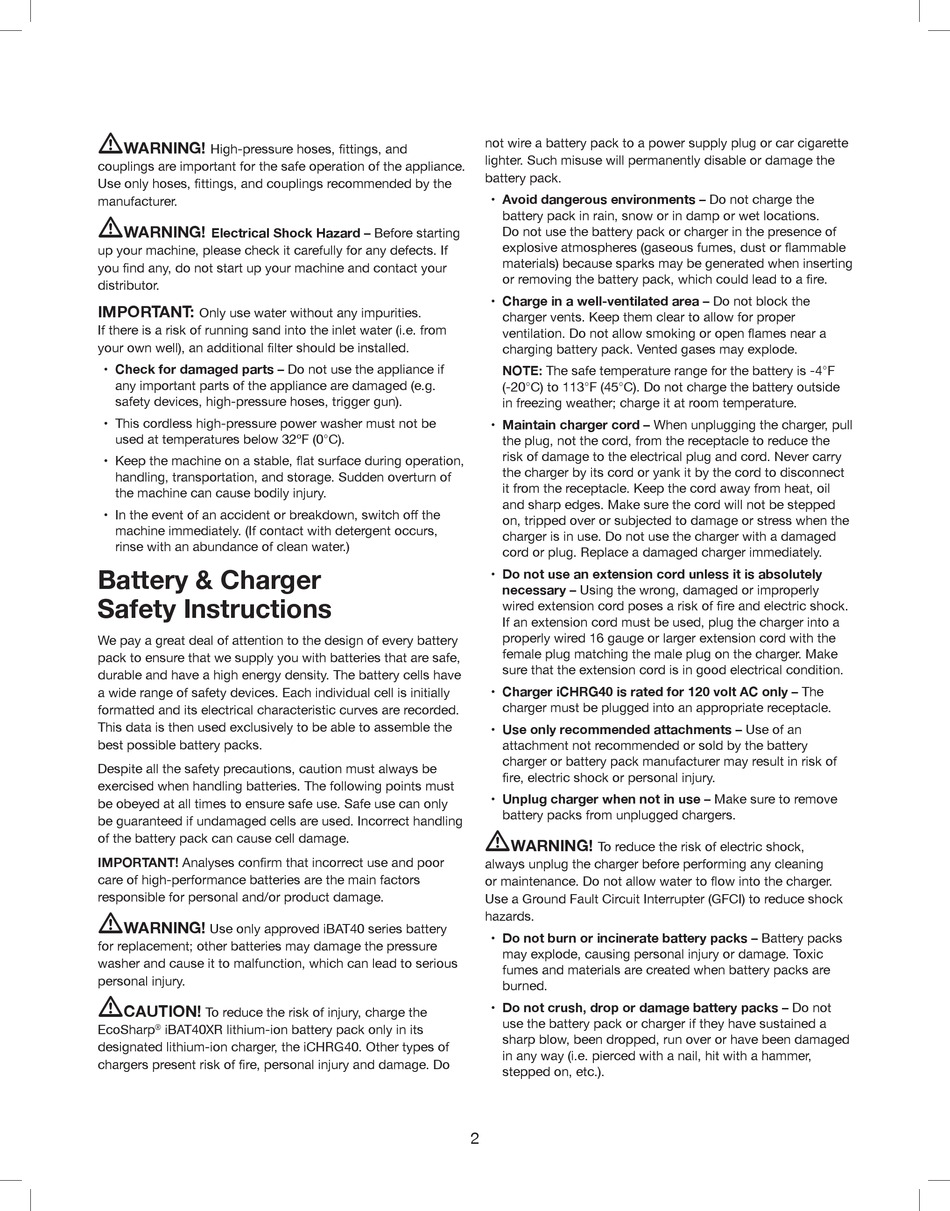 WARNING! High-pressure hoses, fittings, and couplings are important for the safe operation of the appliance. Use only hoses, fittings, and couplings recommended by the manufacturer.

WARNING! Electrical Shock Hazard – Before starting up your machine, please check it carefully for any defects. If you find any, do not start up your machine and contact your distributor.

IMPORTANT: Only use water without any impurities. If there is a risk of running sand into the inlet water (i.e. from your own well), an additional filter should be installed.

• Check for damaged parts – Do not use the appliance if any important parts of the appliance are damaged (e.g. safety devices, high-pressure hoses, trigger gun).

• This cordless high-pressure power washer must not be used at temperatures below 32ºF (0°C).

• Keep the machine on a stable, flat surface during operation, handling, transportation, and storage. Sudden overturn of the machine can cause bodily injury.

• In the event of an accident or breakdown, switch off the machine immediately. (If contact with detergent occurs, rinse with an abundance of clean water.)

Battery & Charger Safety Instructions

We pay a great deal of attention to the design of every battery pack to ensure that we supply you with batteries that are safe, durable and have a high energy density. The battery cells have a wide range of safety devices. Each individual cell is initially formatted and its electrical characteristic curves are recorded. This data is then used exclusively to be able to assemble the best possible battery packs.

Despite all the safety precautions, caution must always be exercised when handling batteries. The following points must be obeyed at all times to ensure safe use. Safe use can only be guaranteed if undamaged cells are used. Incorrect handling of the battery pack can cause cell damage.

IMPORTANT! Analyses confirm that incorrect use and poor care of high-performance batteries are the main factors responsible for personal and/or product damage.

WARNING! Use only approved iBAT40 series battery for replacement; other batteries may damage the pressure washer and cause it to malfunction, which can lead to serious personal injury.

CAUTION! To reduce the risk of injury, charge the EcoSharp® iBAT40XR lithium-ion battery pack only in its designated lithium-ion charger, the iCHRG40. Other types of chargers present risk of fire, personal injury and damage. Do not wire a battery pack to a power supply plug or car cigarette lighter. Such misuse will permanently disable or damage the battery pack.

• Avoid dangerous environments – Do not charge the battery pack in rain, snow or in damp or wet locations. Do not use the battery pack or charger in the presence of explosive atmospheres (gaseous fumes, dust or flammable materials) because sparks may be generated when inserting or removing the battery pack, which could lead to a fire.

• Charge in a well-ventilated area – Do not block the charger vents. Keep them clear to allow for proper ventilation. Do not allow smoking or open flames near a charging battery pack. Vented gases may explode.

NOTE: The safe temperature range for the battery is -4°F (-20°C) to 113°F (45°C). Do not charge the battery outside in freezing weather; charge it at room temperature.

• Maintain charger cord – When unplugging the charger, pull the plug, not the cord, from the receptacle to reduce the risk of damage to the electrical plug and cord. Never carry the charger by its cord or yank it by the cord to disconnect it from the receptacle. Keep the cord away from heat, oil and sharp edges. Make sure the cord will not be stepped on, tripped over or subjected to damage or stress when the charger is in use. Do not use the charger with a damaged cord or plug. Replace a damaged charger immediately.

• Do not use an extension cord unless it is absolutely necessary – Using the wrong, damaged or improperly wired extension cord poses a risk of fire and electric shock. If an extension cord must be used, plug the charger into a properly wired 16 gauge or larger extension cord with the female plug matching the male plug on the charger. Make sure that the extension cord is in good electrical condition.

• Charger iCHRG40 is rated for 120 volt AC only – The charger must be plugged into an appropriate receptacle.

• Use only recommended attachments – Use of an attachment not recommended or sold by the battery charger or battery pack manufacturer may result in risk of fire, electric shock or personal injury.

• Unplug charger when not in use – Make sure to remove battery packs from unplugged chargers.

WARNING! To reduce the risk of electric shock, always unplug the charger before performing any cleaning or maintenance. Do not allow water to flow into the charger. Use a Ground Fault Circuit Interrupter (GFCI) to reduce shock hazards.

• Do not burn or incinerate battery packs – Battery packs may explode, causing personal injury or damage. Toxic fumes and materials are created when battery packs are burned.

• Do not crush, drop or damage battery packs – Do not use the battery pack or charger if they have sustained a sharp blow, been dropped, run over or have been damaged in any way (i.e. pierced with a nail, hit with a hammer, stepped on, etc.).

2